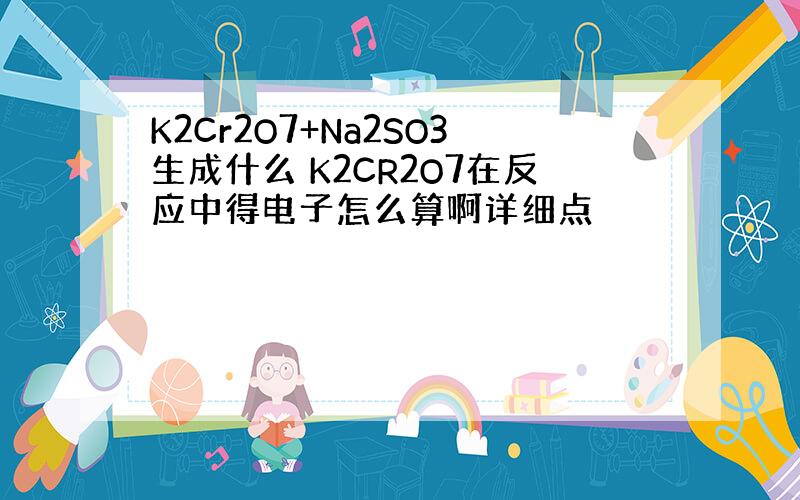 K2Cr2O7+Na2SO3生成什么 K2CR2O7在反应中得电子怎么算啊详细点